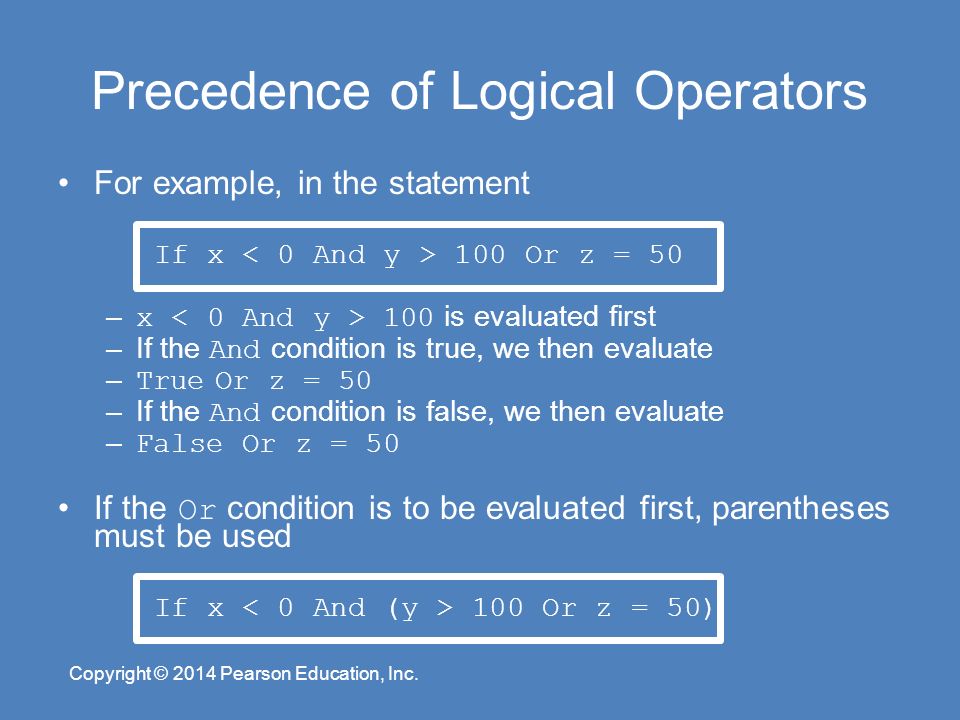 Precedence of Logical Operators

• For example, in the statement

If x < 0 And y > 100 Or z = 50

– x < 0 And y > 100 is evaluated first
– If the And condition is true, we then evaluate
– True Or z = 50
– If the And condition is false, we then evaluate
– False Or z = 50

• If the Or condition is to be evaluated first, parentheses must be used

If x < 0 And (y > 100 Or z = 50)

Copyright © 2014 Pearson Education, Inc.